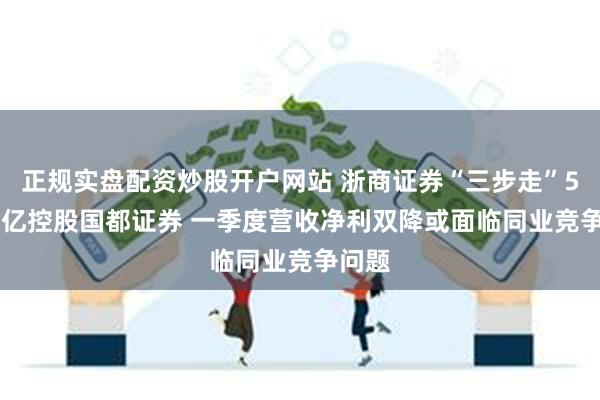 正规实盘配资炒股开户网站 浙商证券“三步走”5亿控股国都证券 一季度营收净利双降或面临同业竞争临同业竞争问题